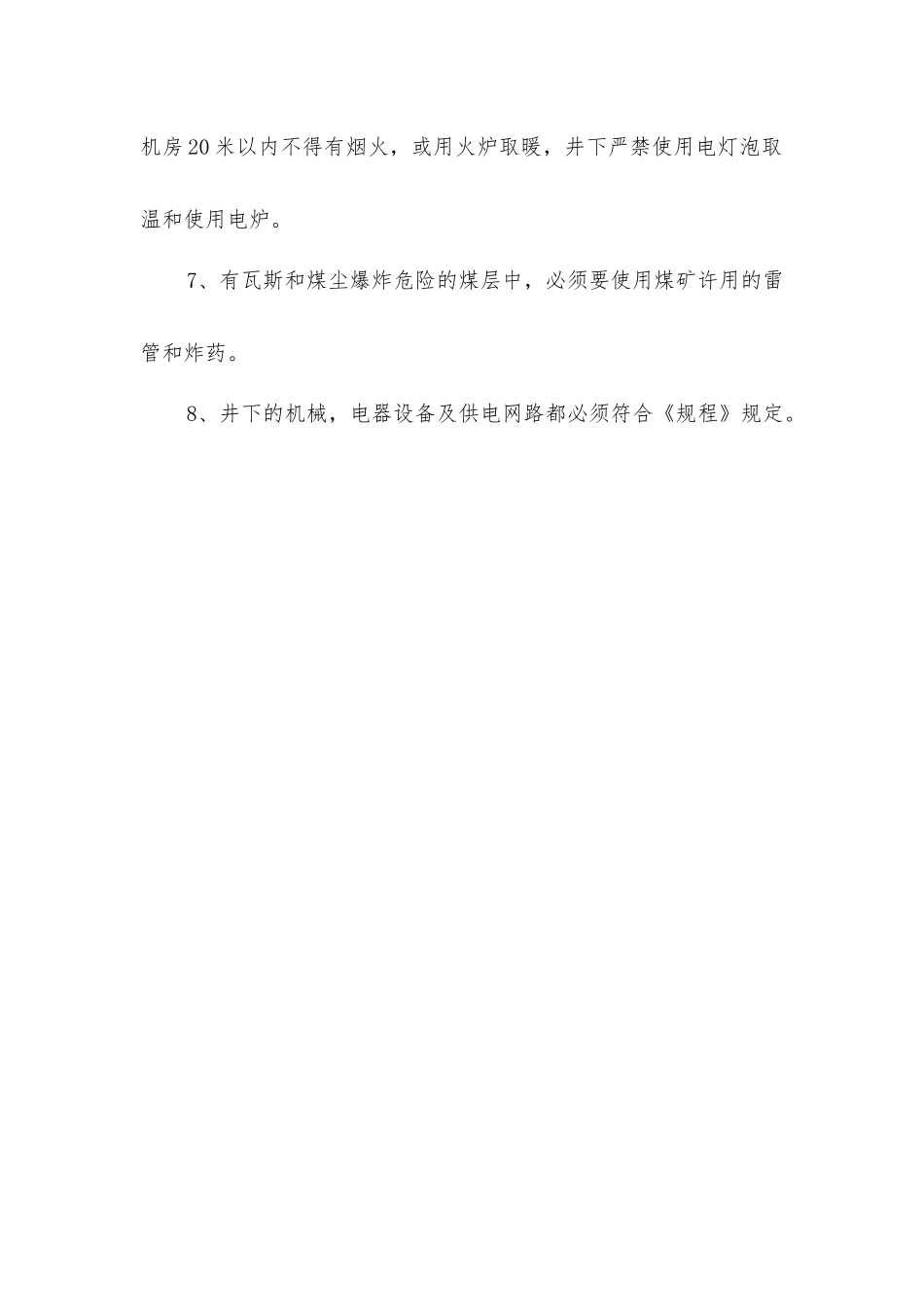 机房20米以内不得有烟火，或用火炉取暖，井下严禁使用电灯泡取温和使用电炉。

7、有瓦斯和煤尘爆炸危险的煤层中，必须要使用煤矿许用的雷管和炸药。

8、井下的机械，电器设备及供电网路都必须符合《规程》规定。